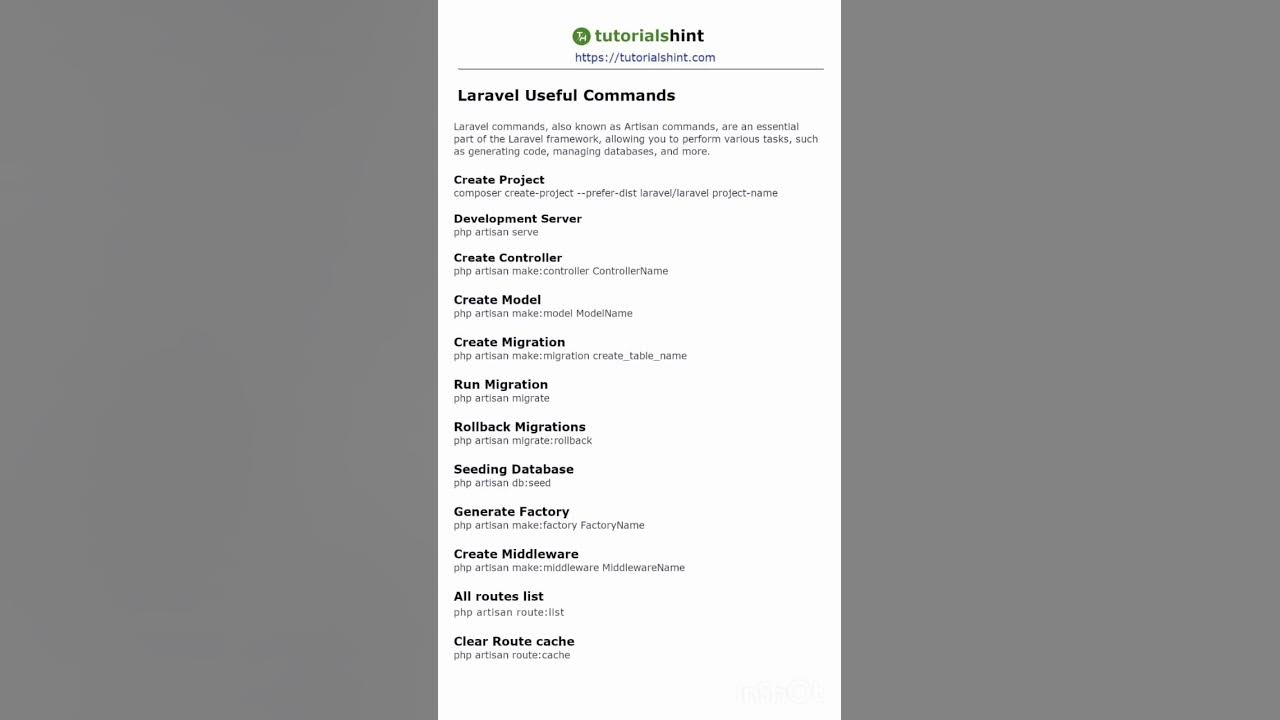 tutorialshint
https://tutorialshint.com

Laravel Useful Commands

Laravel commands, also known as Artisan commands, are an essential part of the Laravel framework, allowing you to perform various tasks, such as generating code, managing databases, and more.

Create Project
composer create-project --prefer-dist laravel/laravel project-name

Development Server
php artisan serve

Create Controller
php artisan make:controller ControllerName

Create Model
php artisan make:model ModelName

Create Migration
php artisan make:migration create_table_name

Run Migration
php artisan migrate

Rollback Migrations
php artisan migrate:rollback

Seeding Database
php artisan db:seed

Generate Factory
php artisan make:factory FactoryName

Create Middleware
php artisan make:middleware MiddlewareName

All routes list
php artisan route:list

Clear Route cache
php artisan route:cache